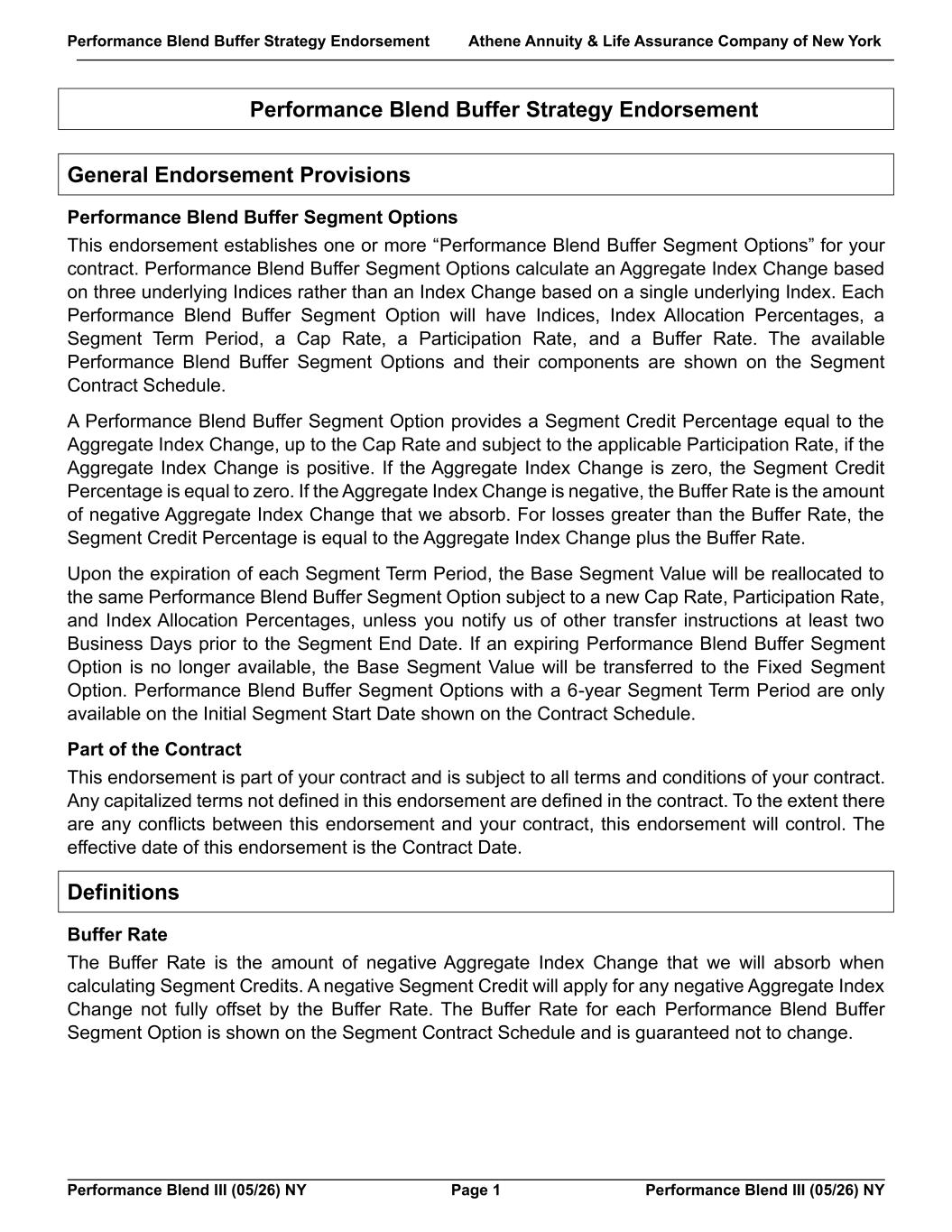 Performance Blend Buffer Strategy Endorsement Athene Annuity & Life Assurance Company of New York

Performance Blend Buffer Strategy Endorsement

General Endorsement Provisions

Performance Blend Buffer Segment Options

This endorsement establishes one or more “Performance Blend Buffer Segment Options” for your contract. Performance Blend Buffer Segment Options calculate an Aggregate Index Change based on three underlying Indices rather than an Index Change based on a single underlying Index. Each Performance Blend Buffer Segment Option will have Indices, Index Allocation Percentages, a Segment Term Period, a Cap Rate, a Participation Rate, and a Buffer Rate. The available Performance Blend Buffer Segment Options and their components are shown on the Segment Contract Schedule.

A Performance Blend Buffer Segment Option provides a Segment Credit Percentage equal to the Aggregate Index Change, up to the Cap Rate and subject to the applicable Participation Rate, if the Aggregate Index Change is positive. If the Aggregate Index Change is zero, the Segment Credit Percentage is equal to zero. If the Aggregate Index Change is negative, the Buffer Rate is the amount of negative Aggregate Index Change that we absorb. For losses greater than the Buffer Rate, the Segment Credit Percentage is equal to the Aggregate Index Change plus the Buffer Rate.

Upon the expiration of each Segment Term Period, the Base Segment Value will be reallocated to the same Performance Blend Buffer Segment Option subject to a new Cap Rate, Participation Rate, and Index Allocation Percentages, unless you notify us of other transfer instructions at least two Business Days prior to the Segment End Date. If an expiring Performance Blend Buffer Segment Option is no longer available, the Base Segment Value will be transferred to the Fixed Segment Option. Performance Blend Buffer Segment Options with a 6-year Segment Term Period are only available on the Initial Segment Start Date shown on the Contract Schedule.

Part of the Contract

This endorsement is part of your contract and is subject to all terms and conditions of your contract. Any capitalized terms not defined in this endorsement are defined in the contract. To the extent there are any conflicts between this endorsement and your contract, this endorsement will control. The effective date of this endorsement is the Contract Date.

Definitions

Buffer Rate

The Buffer Rate is the amount of negative Aggregate Index Change that we will absorb when calculating Segment Credits. A negative Segment Credit will apply for any negative Aggregate Index Change not fully offset by the Buffer Rate. The Buffer Rate for each Performance Blend Buffer Segment Option is shown on the Segment Contract Schedule and is guaranteed not to change.

Performance Blend III (05/26) NY Page 1 Performance Blend III (05/26) NY